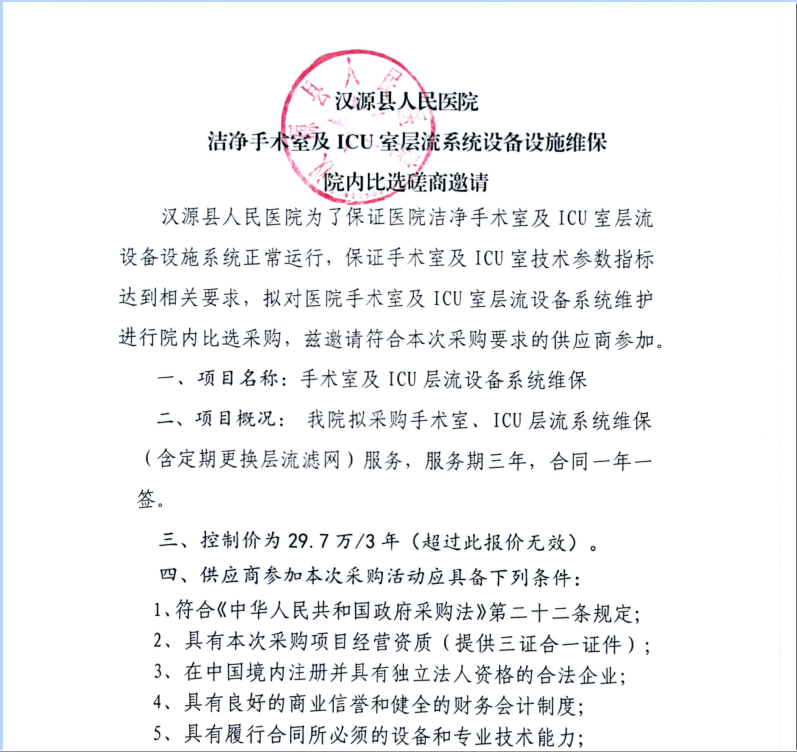 汉源县人民医院
洁净手术室及 ICU 室层流系统设备设施维保
院内比选磋商邀请

汉源县人民医院为了保证医院洁净手术室及 ICU 室层流设备设施系统正常运行，保证手术室及 ICU 室技术参数指标达到相关要求，拟对医院手术室及 ICU 室层流设备系统维护进行院内比选采购，兹邀请符合本次采购要求的供应商参加。

一、项目名称：手术室及 ICU 层流设备系统维保

二、项目概况： 我院拟采购手术室、ICU 层流系统维保（含定期更换层流滤网）服务，服务期三年，合同一年一签。

三、控制价为 29.7 万/3 年（超过此报价无效）。

四、供应商参加本次采购活动应具备下列条件：

1、符合《中华人民共和国政府采购法》第二十二条规定；
2、具有本次采购项目经营资质（提供三证合一证件）；
3、在中国境内注册并具有独立法人资格的合法企业；
4、具有良好的商业信誉和健全的财务会计制度；
5、具有履行合同所必须的设备和专业技术能力；